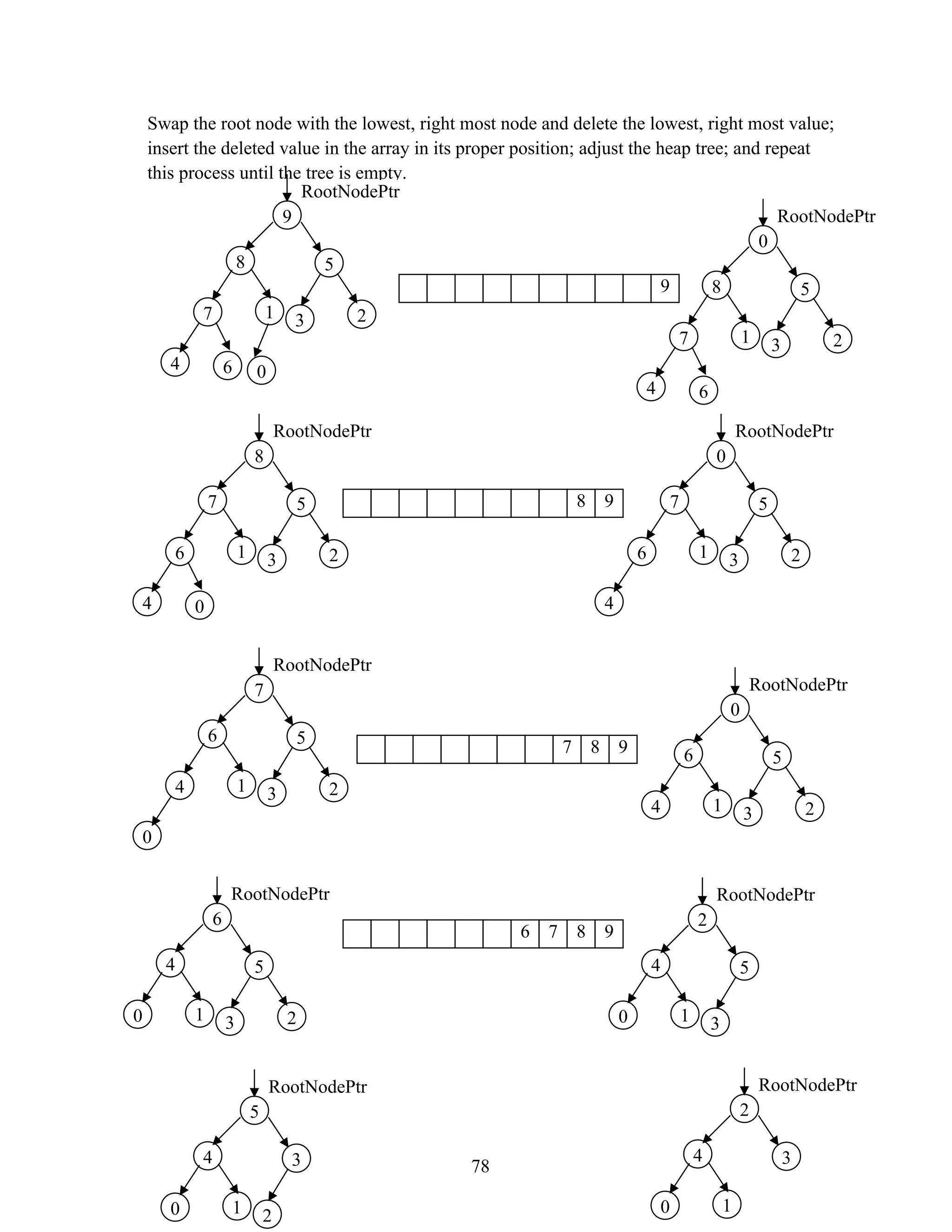 Swap the root node with the lowest, right most node and delete the lowest, right most value; insert the deleted value in the array in its proper position; adjust the heap tree; and repeat this process until the tree is empty.

RootNodePtr
9
8 5
7 1 3 2
4 6 0

| | | | | | | | | | 9 |
|---|---|---|---|---|---|---|---|---|---|

RootNodePtr
0
8 5
7 1 3 2
4 6

RootNodePtr
8
7 5
6 1 3 2
4 0

| | | | | | | | | 8 | 9 |
|---|---|---|---|---|---|---|---|---|---|

RootNodePtr
0
7 5
6 1 3 2
4

RootNodePtr
7
6 5
4 1 3 2
0

| | | | | | | | 7 | 8 | 9 |
|---|---|---|---|---|---|---|---|---|---|

RootNodePtr
0
6 5
4 1 3 2

RootNodePtr
6
4 5
0 1 3 2

| | | | | | | 6 | 7 | 8 | 9 |
|---|---|---|---|---|---|---|---|---|---|

RootNodePtr
2
4 5
0 1 3

RootNodePtr
5
4 3
0 1 2

78

RootNodePtr
2
4 3
0 1